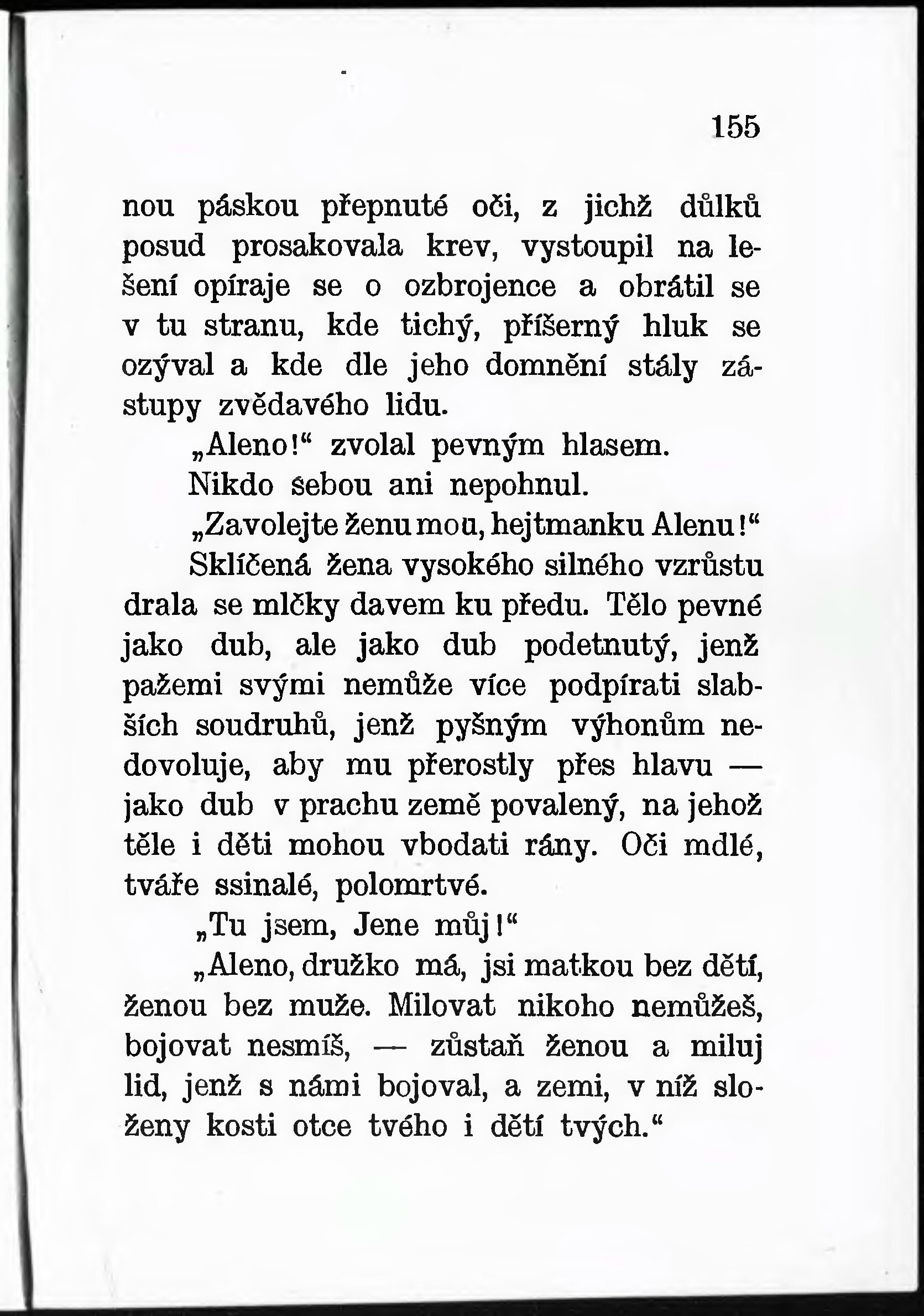 155

nou páskou přepnuté oči, z jichž důlků posud prosakovala krev, vystoupil na lešení opíraje se o ozbrojence a obrátil se v tu stranu, kde tichý, příšerný hluk se ozýval a kde dle jeho domnění stály zástupy zvědavého lidu.

„Aleno!“ zvolal pevným hlasem.

Nikdo sebou ani nepohnul.

„Zavolejte ženu mou, hejtmanku Alenu!“

Sklíčená žena vysokého silného vzrůstu drala se mlčky davem ku předu. Tělo pevné jako dub, ale jako dub podetnutý, jenž pažemi svými nemůže více podpírati slabších soudruhů, jenž pyšným výhonům nedovoluje, aby mu přerostly přes hlavu — jako dub v prachu země povalený, na jehož těle i děti mohou vbodati rány. Oči mdlé, tváře ssinalé, polomrtvé.

„Tu jsem, Jene můj!“

„Aleno, družko má, jsi matkou bez dětí, ženou bez muže. Milovat nikoho nemůžeš, bojovat nesmíš, — zůstaň ženou a miluj lid, jenž s námi bojoval, a zemi, v níž složeny kosti otce tvého i dětí tvých.“